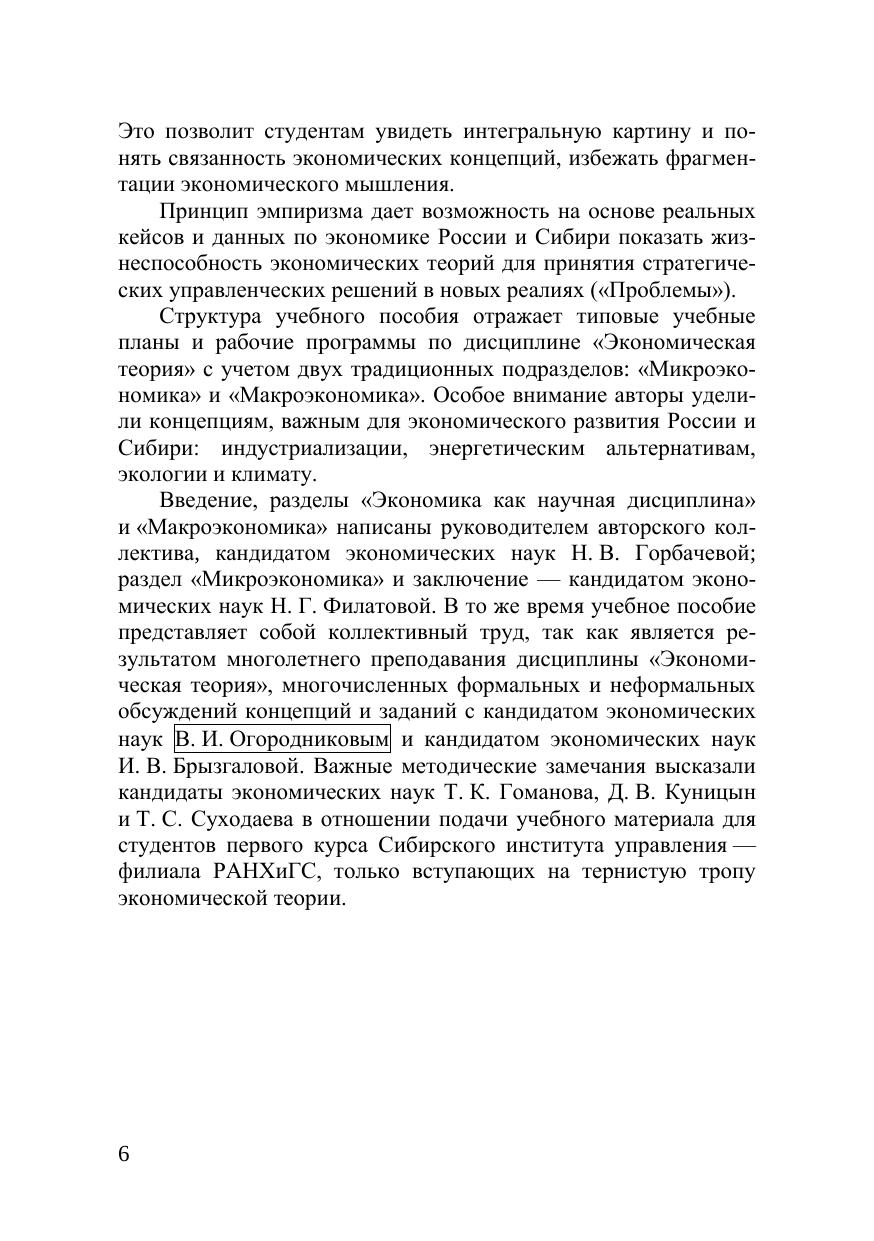 Это позволит студентам увидеть интегральную картину и понять связанность экономических концепций, избежать фрагментации экономического мышления.

Принцип эмпиризма дает возможность на основе реальных кейсов и данных по экономике России и Сибири показать жизнеспособность экономических теорий для принятия стратегических управленческих решений в новых реалиях («Проблемы»).

Структура учебного пособия отражает типовые учебные планы и рабочие программы по дисциплине «Экономическая теория» с учетом двух традиционных подразделов: «Микроэкономика» и «Макроэкономика». Особое внимание авторы уделили концепциям, важным для экономического развития России и Сибири: индустриализации, энергетическим альтернативам, экологии и климату.

Введение, разделы «Экономика как научная дисциплина» и «Макроэкономика» написаны руководителем авторского коллектива, кандидатом экономических наук Н. В. Горбачевой; раздел «Микроэкономика» и заключение — кандидатом экономических наук Н. Г. Филатовой. В то же время учебное пособие представляет собой коллективный труд, так как является результатом многолетнего преподавания дисциплины «Экономическая теория», многочисленных формальных и неформальных обсуждений концепций и заданий с кандидатом экономических наук В. И. Огородниковым и кандидатом экономических наук И. В. Брызгаловой. Важные методические замечания высказали кандидаты экономических наук Т. К. Гоманова, Д. В. Куницын и Т. С. Суходаева в отношении подачи учебного материала для студентов первого курса Сибирского института управления — филиала РАНХиГС, только вступающих на тернистую тропу экономической теории.

6